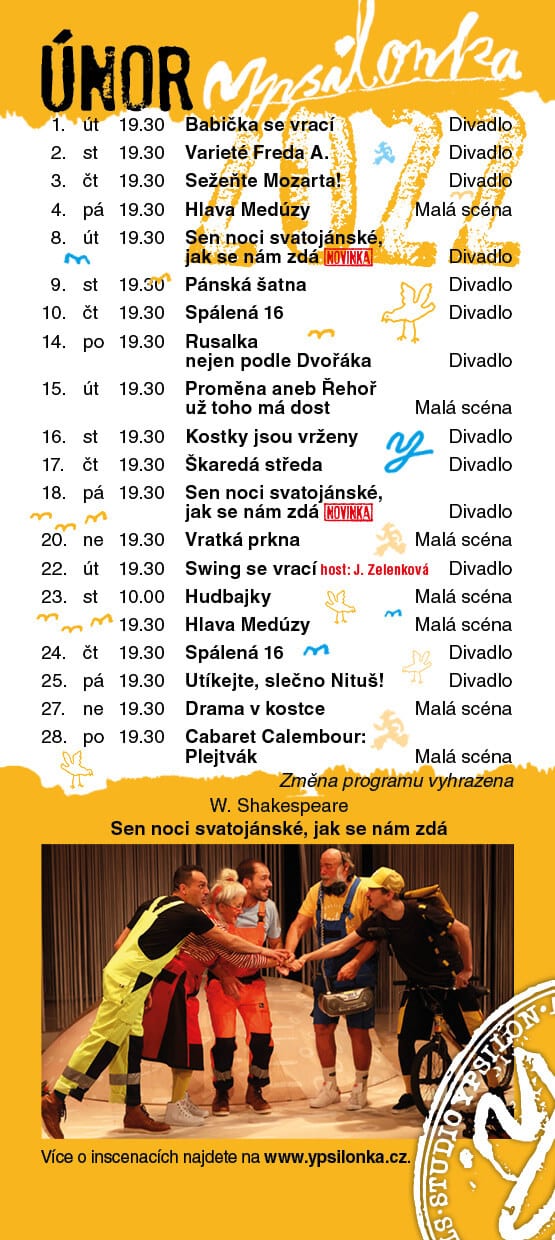 ÚNOR ypsilonka 2022

| | | | | |
|---|---|---|---|---|
| 1. | út | 19.30 | Babička se vrací | Divadlo |
| 2. | st | 19.30 | Varieté Freda A. | Divadlo |
| 3. | čt | 19.30 | Sežeňte Mozarta! | Divadlo |
| 4. | pá | 19.30 | Hlava Medúzy | Malá scéna |
| 8. | út | 19.30 | Sen noci svatojánské, jak se nám zdá NOVINKA | Divadlo |
| 9. | st | 19.30 | Pánská šatna | Divadlo |
| 10. | čt | 19.30 | Spálená 16 | Divadlo |
| 14. | po | 19.30 | Rusalka nejen podle Dvořáka | Divadlo |
| 15. | út | 19.30 | Proměna aneb Řehoř už toho má dost | Malá scéna |
| 16. | st | 19.30 | Kostky jsou vrženy | Divadlo |
| 17. | čt | 19.30 | Škaredá středa | Divadlo |
| 18. | pá | 19.30 | Sen noci svatojánské, jak se nám zdá NOVINKA | Divadlo |
| 20. | ne | 19.30 | Vratká prkna | Malá scéna |
| 22. | út | 19.30 | Swing se vrací host: J. Zelenková | Divadlo |
| 23. | st | 10.00 | Hudbajky | Malá scéna |
| | | 19.30 | Hlava Medúzy | Malá scéna |
| 24. | čt | 19.30 | Spálená 16 | Divadlo |
| 25. | pá | 19.30 | Utíkejte, slečno Nituš! | Divadlo |
| 27. | ne | 19.30 | Drama v kostce | Malá scéna |
| 28. | po | 19.30 | Cabaret Calembour: Plejtvák | Malá scéna |

Změna programu vyhrazena

W. Shakespeare
Sen noci svatojánské, jak se nám zdá

Více o inscenacích najdete na www.ypsilonka.cz.

STUDIO YPSILON